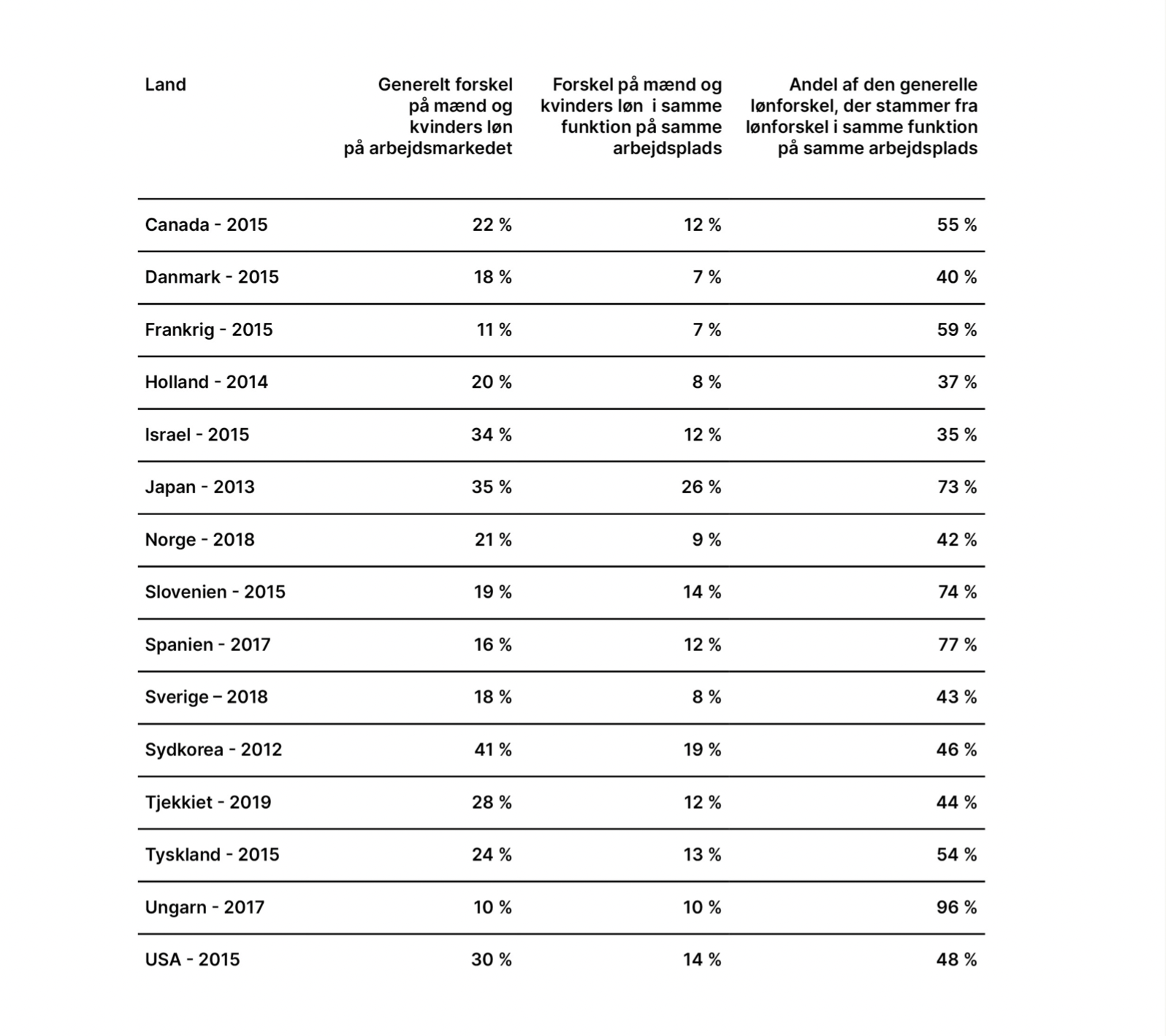 | Land | Generelt forskel på mænd og kvinders løn på arbejdsmarkedet | Forskel på mænd og kvinders løn i samme funktion på samme arbejdsplads | Andel af den generelle lønforskel, der stammer fra lønforskel i samme funktion på samme arbejdsplads |
|---|---|---|---|
| Canada - 2015 | 22 % | 12 % | 55 % |
| Danmark - 2015 | 18 % | 7 % | 40 % |
| Frankrig - 2015 | 11 % | 7 % | 59 % |
| Holland - 2014 | 20 % | 8 % | 37 % |
| Israel - 2015 | 34 % | 12 % | 35 % |
| Japan - 2013 | 35 % | 26 % | 73 % |
| Norge - 2018 | 21 % | 9 % | 42 % |
| Slovenien - 2015 | 19 % | 14 % | 74 % |
| Spanien - 2017 | 16 % | 12 % | 77 % |
| Sverige – 2018 | 18 % | 8 % | 43 % |
| Sydkorea - 2012 | 41 % | 19 % | 46 % |
| Tjekkiet - 2019 | 28 % | 12 % | 44 % |
| Tyskland - 2015 | 24 % | 13 % | 54 % |
| Ungarn - 2017 | 10 % | 10 % | 96 % |
| USA - 2015 | 30 % | 14 % | 48 % |